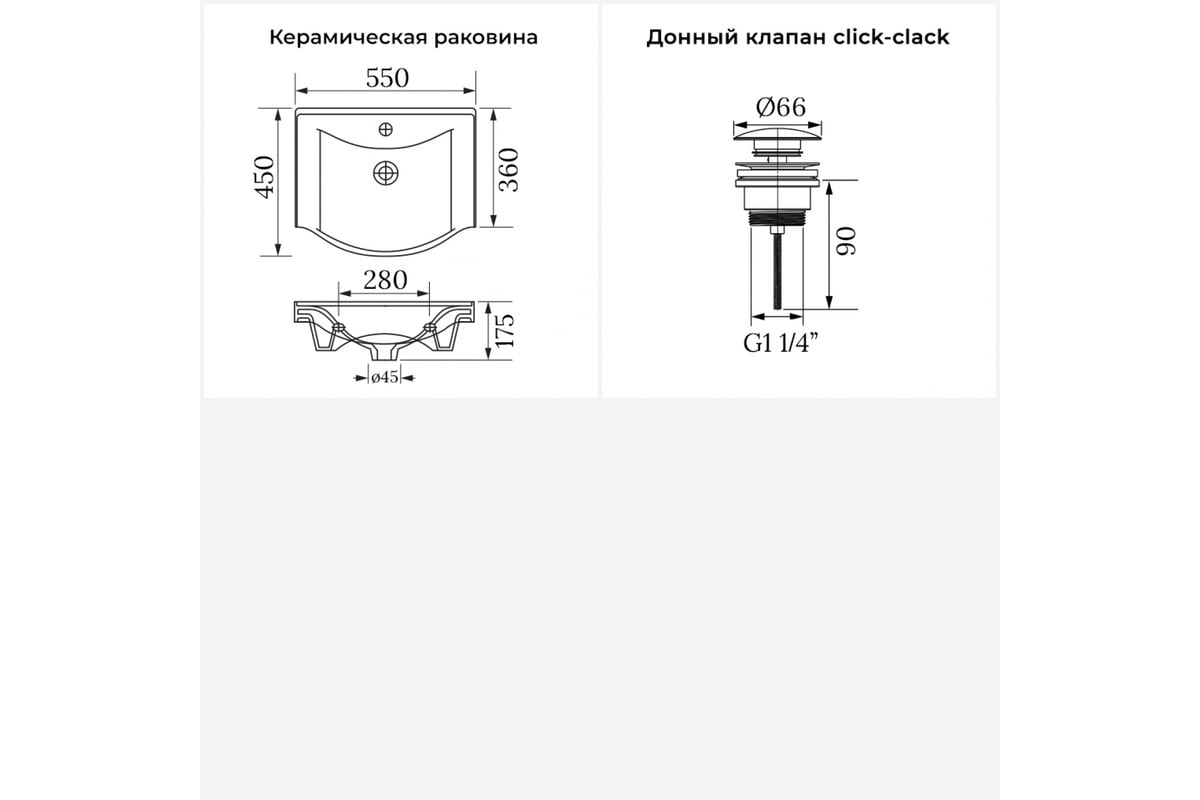 Керамическая раковина

550

450

360

280

175

ø45

Донный клапан click-clack

Ø66

90

G1 1/4”